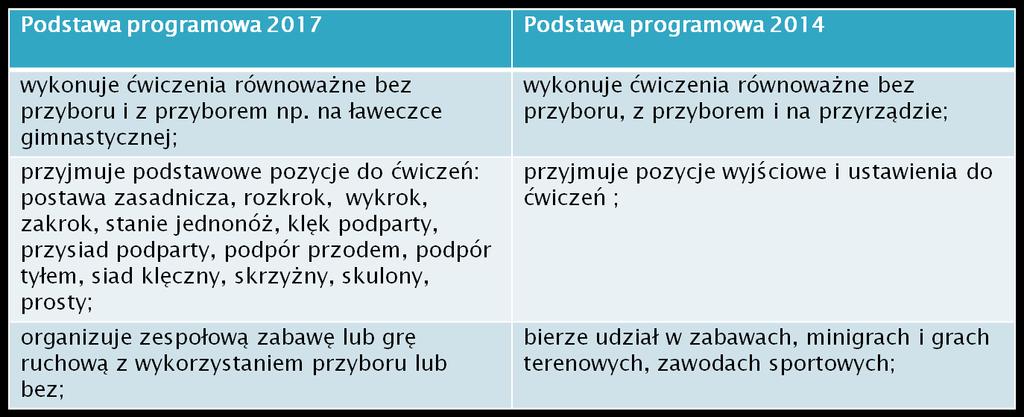 | Podstawa programowa 2017 | Podstawa programowa 2014 |
|---|---|
| wykonuje ćwiczenia równoważne bez przyboru i z przyborem np. na ławeczce gimnastycznej; | wykonuje ćwiczenia równoważne bez przyboru, z przyborem i na przyrządzie; |
| przyjmuje podstawowe pozycje do ćwiczeń: postawa zasadnicza, rozkrok, wykrok, zakrok, stanie jednonóż, klęk podparty, przysiad podparty, podpór przodem, podpór tyłem, siad klęczny, skrzyżny, skulony, prosty; | przyjmuje pozycje wyjściowe i ustawienia do ćwiczeń ; |
| organizuje zespołową zabawę lub grę ruchową z wykorzystaniem przyboru lub bez; | bierze udział w zabawach, minigrach i grach terenowych, zawodach sportowych; |